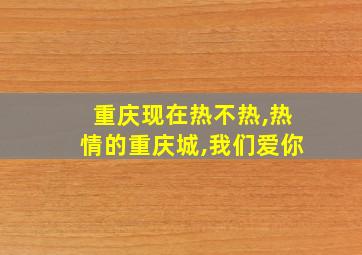 重庆现在热不热,热情的重庆城,我们爱你